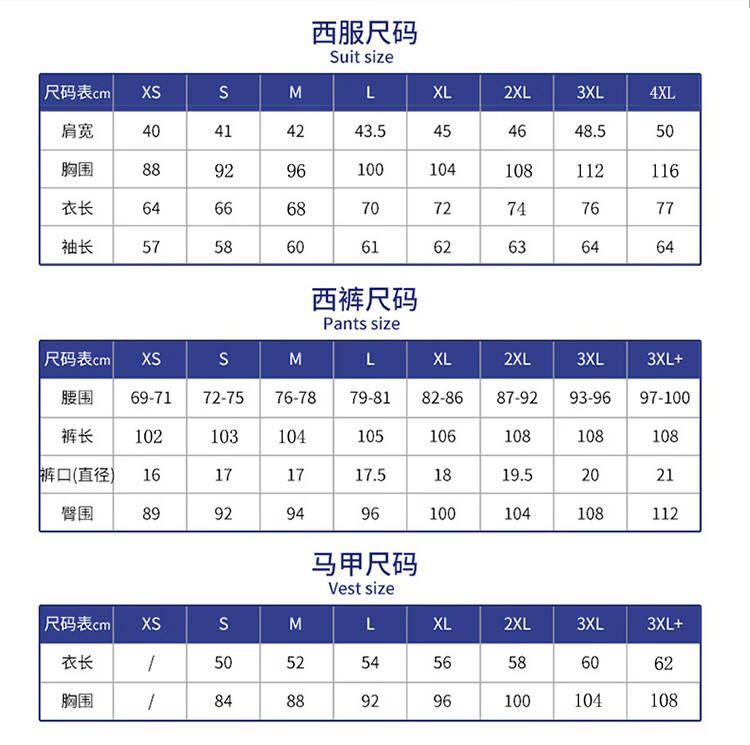 西服尺码
Suit size

| 尺码表cm | XS | S | M | L | XL | 2XL | 3XL | 4XL |
|---|---|---|---|---|---|---|---|---|
| 肩宽 | 40 | 41 | 42 | 43.5 | 45 | 46 | 48.5 | 50 |
| 胸围 | 88 | 92 | 96 | 100 | 104 | 108 | 112 | 116 |
| 衣长 | 64 | 66 | 68 | 70 | 72 | 74 | 76 | 77 |
| 袖长 | 57 | 58 | 60 | 61 | 62 | 63 | 64 | 64 |

西裤尺码
Pants size

| 尺码表cm | XS | S | M | L | XL | 2XL | 3XL | 3XL+ |
|---|---|---|---|---|---|---|---|---|
| 腰围 | 69-71 | 72-75 | 76-78 | 79-81 | 82-86 | 87-92 | 93-96 | 97-100 |
| 裤长 | 102 | 103 | 104 | 105 | 106 | 108 | 108 | 108 |
| 裤口(直径) | 16 | 17 | 17 | 17.5 | 18 | 19.5 | 20 | 21 |
| 臀围 | 89 | 92 | 94 | 96 | 100 | 104 | 108 | 112 |

马甲尺码
Vest size

| 尺码表cm | XS | S | M | L | XL | 2XL | 3XL | 3XL+ |
|---|---|---|---|---|---|---|---|---|
| 衣长 | / | 50 | 52 | 54 | 56 | 58 | 60 | 62 |
| 胸围 | / | 84 | 88 | 92 | 96 | 100 | 104 | 108 |